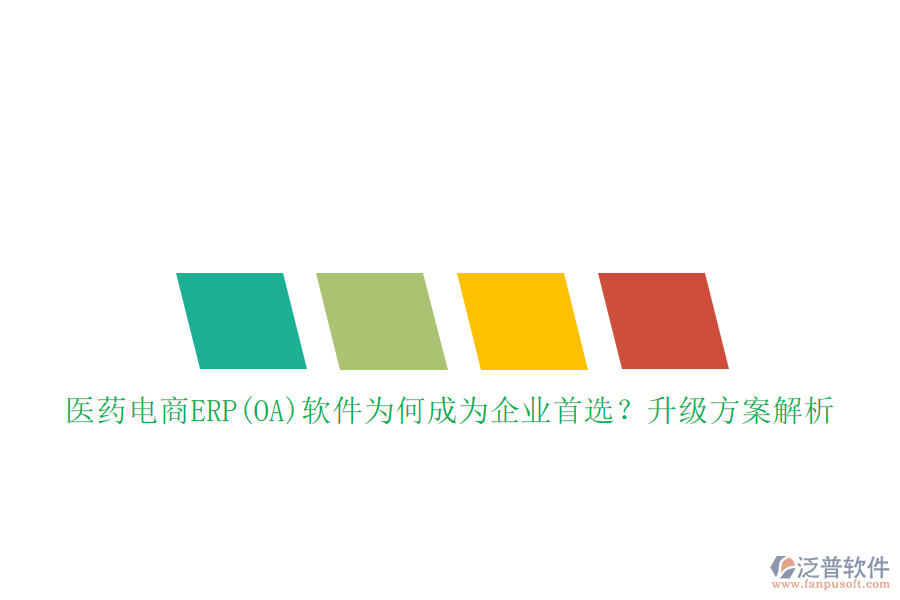 医药电商ERP(OA)软件为何成为企业首选？升级方案解析

泛普软件
www.fanpusoft.com